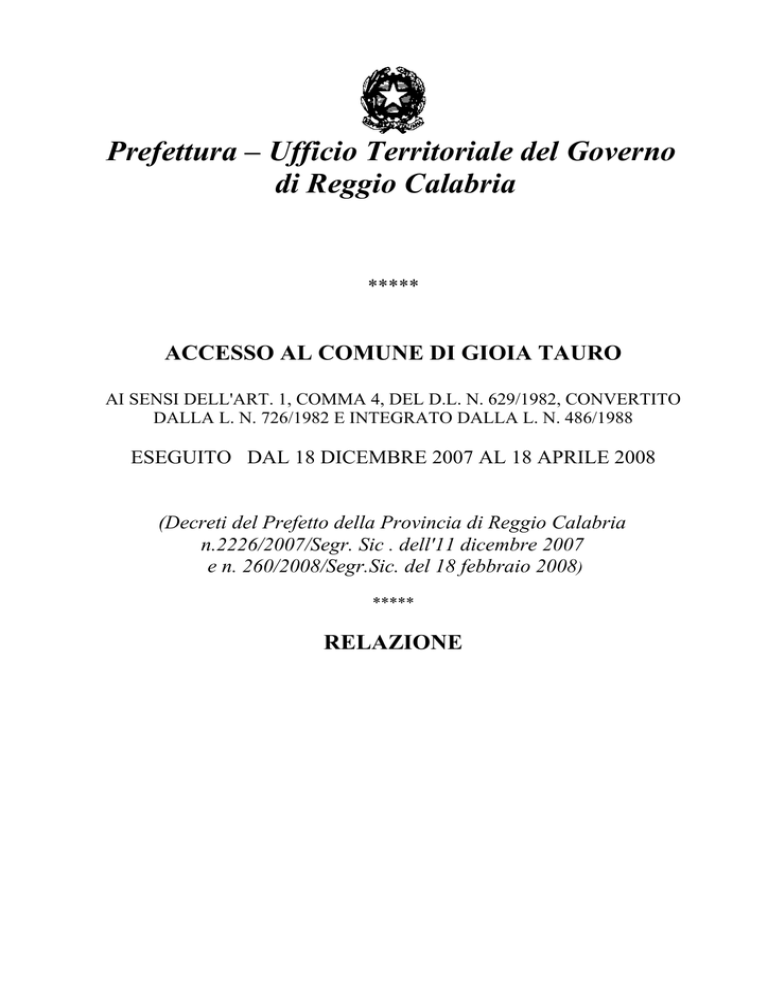 Prefettura – Ufficio Territoriale del Governo di Reggio Calabria

*****

ACCESSO AL COMUNE DI GIOIA TAURO

AI SENSI DELL'ART. 1, COMMA 4, DEL D.L. N. 629/1982, CONVERTITO DALLA L. N. 726/1982 E INTEGRATO DALLA L. N. 486/1988

ESEGUITO DAL 18 DICEMBRE 2007 AL 18 APRILE 2008

(Decreti del Prefetto della Provincia di Reggio Calabria n.2226/2007/Segr. Sic . dell'11 dicembre 2007 e n. 260/2008/Segr.Sic. del 18 febbraio 2008)

*****

RELAZIONE